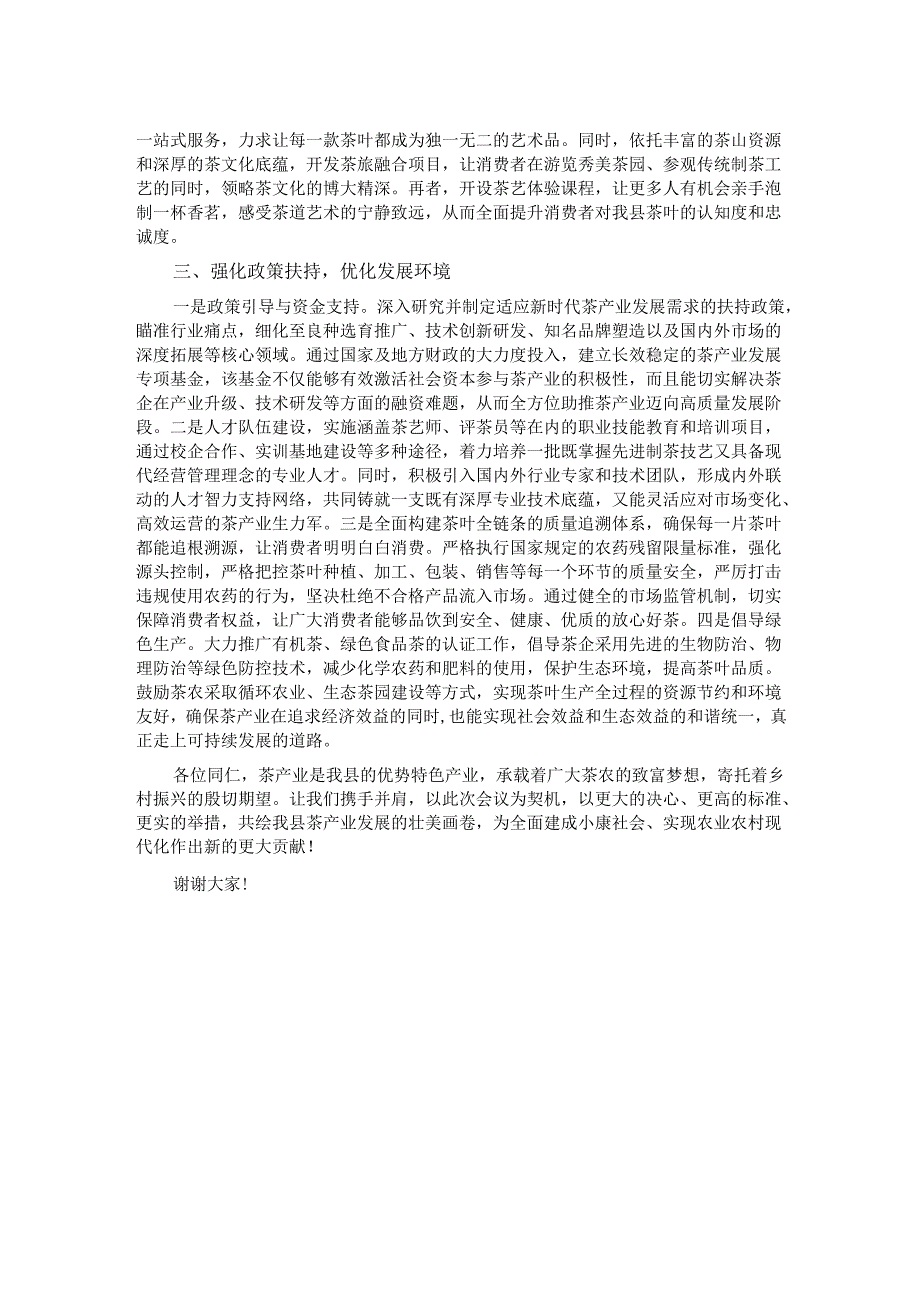 一站式服务，力求让每一款茶叶都成为独一无二的艺术品。同时，依托丰富的茶山资源和深厚的茶文化底蕴，开发茶旅融合项目，让消费者在游览秀美茶园、参观传统制茶工艺的同时，领略茶文化的博大精深。再者，开设茶艺体验课程，让更多人有机会亲手泡制一杯香茗，感受茶道艺术的宁静致远，从而全面提升消费者对我县茶叶的认知度和忠诚度。

三、强化政策扶持，优化发展环境

一是政策引导与资金支持。深入研究并制定适应新时代茶产业发展需求的扶持政策，瞄准行业痛点，细化至良种选育推广、技术创新研发、知名品牌塑造以及国内外市场的深度拓展等核心领域。通过国家及地方财政的大力度投入，建立长效稳定的茶产业发展专项基金，该基金不仅能够有效激活社会资本参与茶产业的积极性，而且能切实解决茶企在产业升级、技术研发等方面的融资难题，从而全方位助推茶产业迈向高质量发展阶段。二是人才队伍建设，实施涵盖茶艺师、评茶员等在内的职业技能教育和培训项目，通过校企合作、实训基地建设等多种途径，着力培养一批既掌握先进制茶技艺又具备现代经营管理理念的专业人才。同时，积极引入国内外行业专家和技术团队，形成内外联动的人才智力支持网络，共同铸就一支既有深厚专业技术底蕴，又能灵活应对市场变化、高效运营的茶产业生力军。三是全面构建茶叶全链条的质量追溯体系，确保每一片茶叶都能追根溯源，让消费者明明白白消费。严格执行国家规定的农药残留限量标准，强化源头控制，严格把控茶叶种植、加工、包装、销售等每一个环节的质量安全，严厉打击违规使用农药的行为，坚决杜绝不合格产品流入市场。通过健全的市场监管机制，切实保障消费者权益，让广大消费者能够品饮到安全、健康、优质的放心好茶。四是倡导绿色生产。大力推广有机茶、绿色食品茶的认证工作，倡导茶企采用先进的生物防治、物理防治等绿色防控技术，减少化学农药和肥料的使用，保护生态环境，提高茶叶品质。鼓励茶农采取循环农业、生态茶园建设等方式，实现茶叶生产全过程的资源节约和环境友好，确保茶产业在追求经济效益的同时，也能实现社会效益和生态效益的和谐统一，真正走上可持续发展的道路。

各位同仁，茶产业是我县的优势特色产业，承载着广大茶农的致富梦想，寄托着乡村振兴的殷切期望。让我们携手并肩，以此次会议为契机，以更大的决心、更高的标准、更实的举措，共绘我县茶产业发展的壮美画卷，为全面建成小康社会、实现农业农村现代化作出新的更大贡献！

谢谢大家！